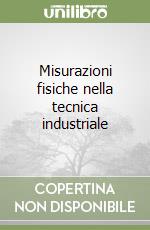 unilibro

Misurazioni fisiche nella tecnica industriale

COPERTINA NON DISPONIBILE